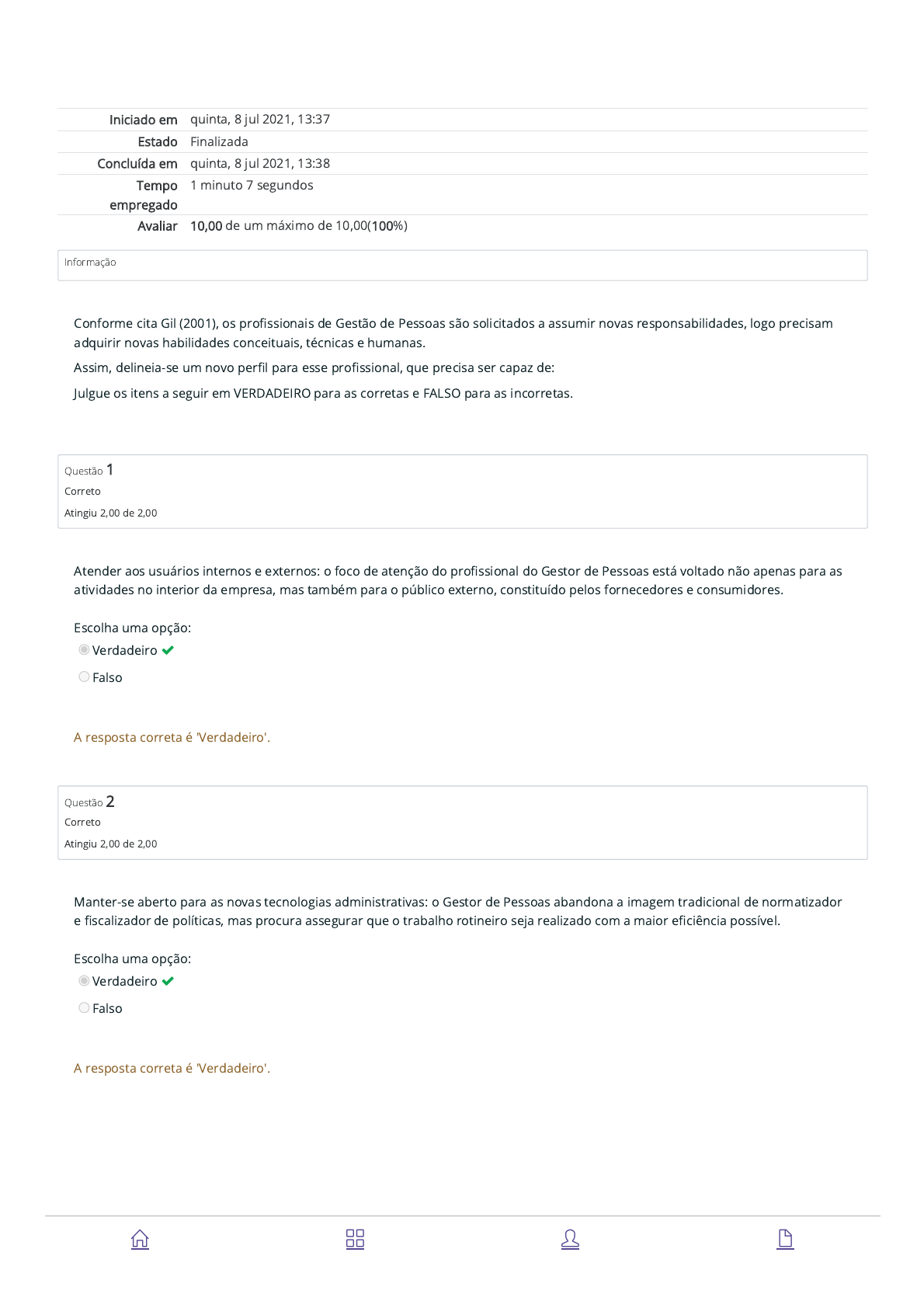 | | |
|---|---|
| Iniciado em | quinta, 8 jul 2021, 13:37 |
| Estado | Finalizada |
| Concluída em | quinta, 8 jul 2021, 13:38 |
| Tempo empregado | 1 minuto 7 segundos |
| Avaliar | 10,00 de um máximo de 10,00(100%) |

Informação

Conforme cita Gil (2001), os profissionais de Gestão de Pessoas são solicitados a assumir novas responsabilidades, logo precisam adquirir novas habilidades conceituais, técnicas e humanas.

Assim, delineia-se um novo perfil para esse profissional, que precisa ser capaz de:

Julgue os itens a seguir em VERDADEIRO para as corretas e FALSO para as incorretas.

Questão 1
Correto
Atingiu 2,00 de 2,00

Atender aos usuários internos e externos: o foco de atenção do profissional do Gestor de Pessoas está voltado não apenas para as atividades no interior da empresa, mas também para o público externo, constituído pelos fornecedores e consumidores.

Escolha uma opção:
Verdadeiro
Falso

A resposta correta é 'Verdadeiro'.

Questão 2
Correto
Atingiu 2,00 de 2,00

Manter-se aberto para as novas tecnologias administrativas: o Gestor de Pessoas abandona a imagem tradicional de normatizador e fiscalizador de políticas, mas procura assegurar que o trabalho rotineiro seja realizado com a maior eficiência possível.

Escolha uma opção:
Verdadeiro
Falso

A resposta correta é 'Verdadeiro'.